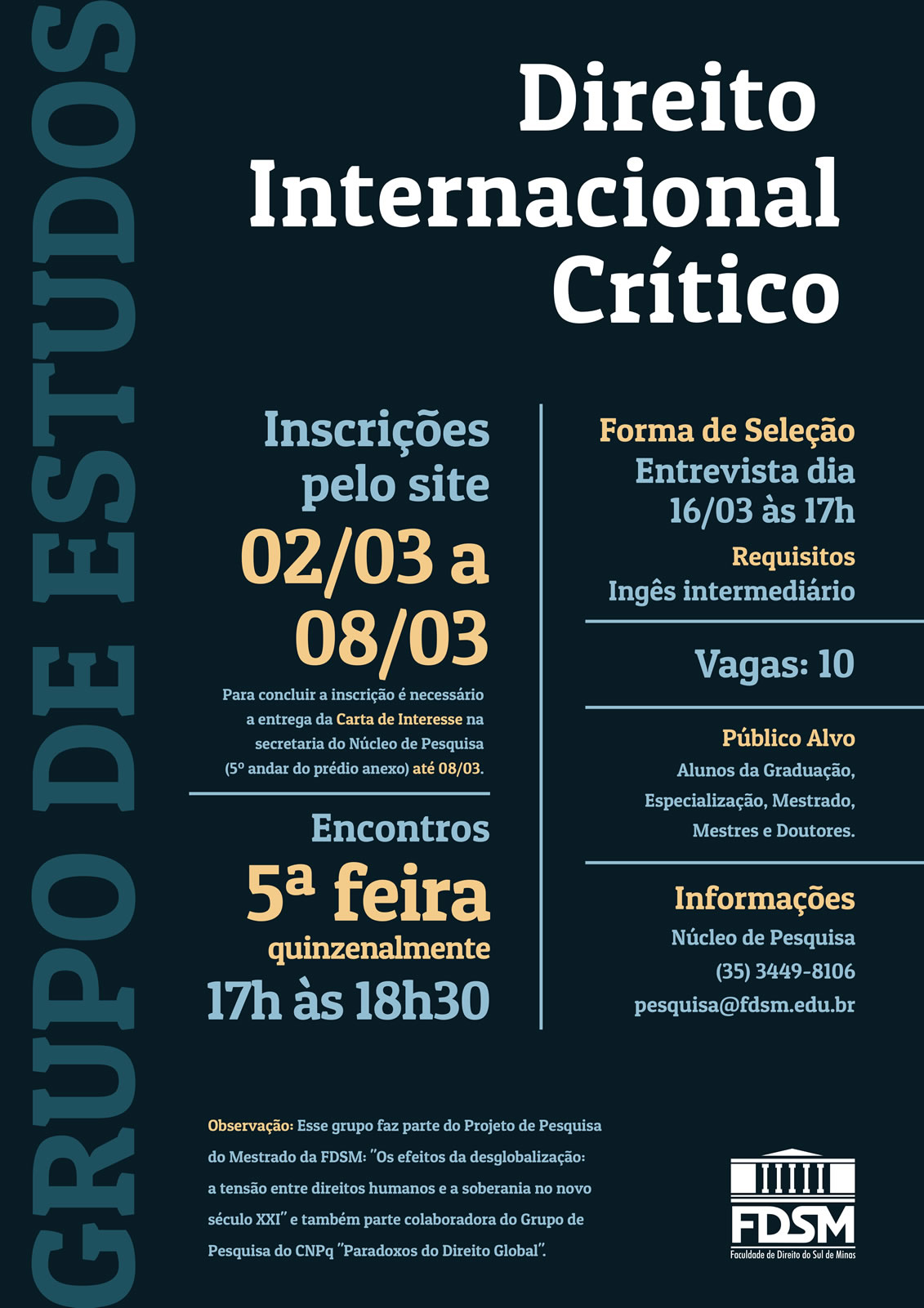 GRUPO DE ESTUDOS

Direito Internacional Crítico

Inscrições pelo site
02/03 a 08/03

Para concluir a inscrição é necessário a entrega da Carta de Interesse na secretaria do Núcleo de Pesquisa (5º andar do prédio anexo) até 08/03.

Encontros
5ª feira
quinzenalmente
17h às 18h30

Forma de Seleção
Entrevista dia 16/03 às 17h

Requisitos
Ingês intermediário

Vagas: 10

Público Alvo
Alunos da Graduação, Especialização, Mestrado, Mestres e Doutores.

Informações
Núcleo de Pesquisa
(35) 3449-8106
pesquisa@fdsm.edu.br

Observação: Esse grupo faz parte do Projeto de Pesquisa do Mestrado da FDSM: "Os efeitos da desglobalização: a tensão entre direitos humanos e a soberania no novo século XXI" e também parte colaboradora do Grupo de Pesquisa do CNPq "Paradoxos do Direito Global".

FDSM
Faculdade de Direito do Sul de Minas